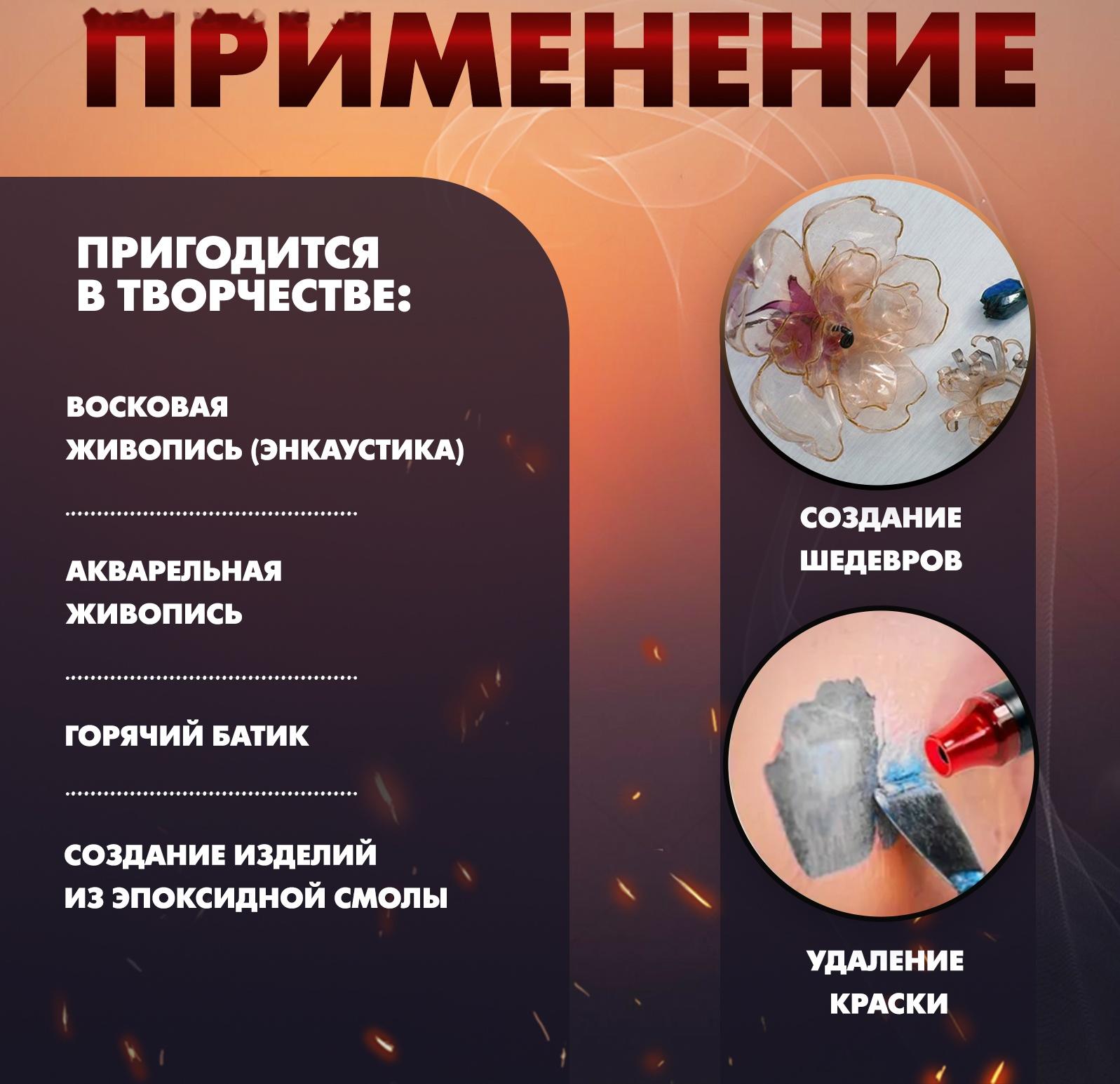 ПРИМЕНЕНИЕ

ПРИГОДИТСЯ В ТВОРЧЕСТВЕ:

ВОСКОВАЯ ЖИВОПИСЬ (ЭНКАУСТИКА)

АКВАРЕЛЬНАЯ ЖИВОПИСЬ

ГОРЯЧИЙ БАТИК

СОЗДАНИЕ ИЗДЕЛИЙ ИЗ ЭПОКСИДНОЙ СМОЛЫ

СОЗДАНИЕ ШЕДЕВРОВ

УДАЛЕНИЕ КРАСКИ